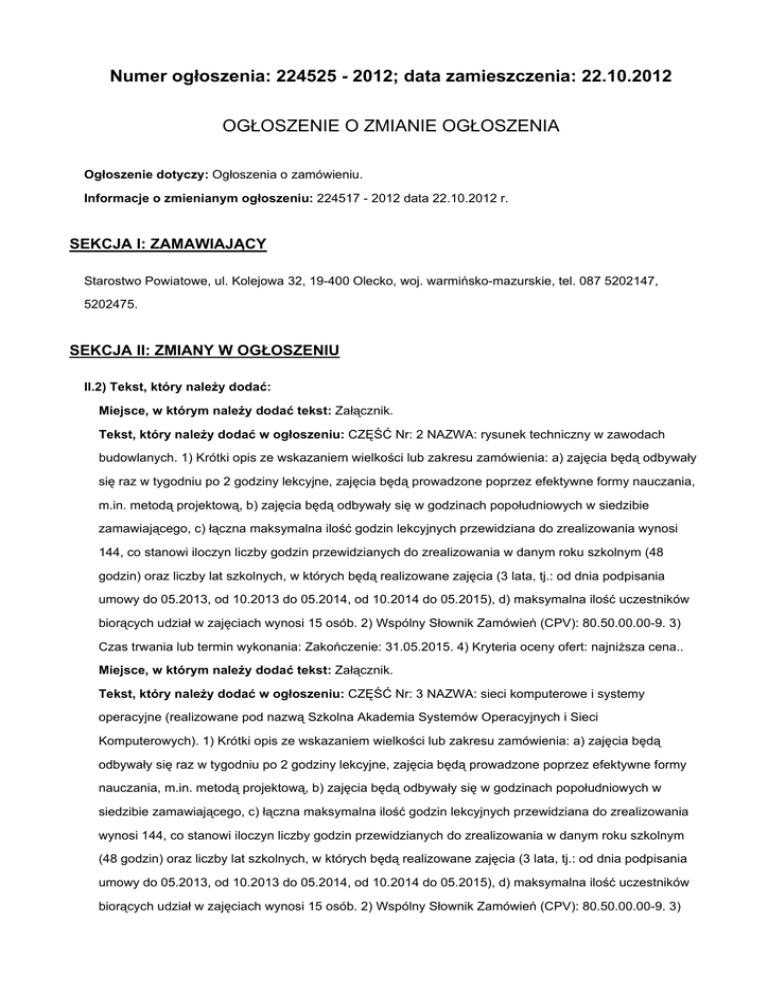 Numer ogłoszenia: 224525 - 2012; data zamieszczenia: 22.10.2012

OGŁOSZENIE O ZMIANIE OGŁOSZENIA

Ogłoszenie dotyczy: Ogłoszenia o zamówieniu.

Informacje o zmienianym ogłoszeniu: 224517 - 2012 data 22.10.2012 r.

SEKCJA I: ZAMAWIAJĄCY

Starostwo Powiatowe, ul. Kolejowa 32, 19-400 Olecko, woj. warmińsko-mazurskie, tel. 087 5202147, 5202475.

SEKCJA II: ZMIANY W OGŁOSZENIU

II.2) Tekst, który należy dodać:

Miejsce, w którym należy dodać tekst: Załącznik.

Tekst, który należy dodać w ogłoszeniu: CZĘŚĆ Nr: 2 NAZWA: rysunek techniczny w zawodach budowlanych. 1) Krótki opis ze wskazaniem wielkości lub zakresu zamówienia: a) zajęcia będą odbywały się raz w tygodniu po 2 godziny lekcyjne, zajęcia będą prowadzone poprzez efektywne formy nauczania, m.in. metodą projektową, b) zajęcia będą odbywały się w godzinach popołudniowych w siedzibie zamawiającego, c) łączna maksymalna ilość godzin lekcyjnych przewidziana do zrealizowania wynosi 144, co stanowi iloczyn liczby godzin przewidzianych do zrealizowania w danym roku szkolnym (48 godzin) oraz liczby lat szkolnych, w których będą realizowane zajęcia (3 lata, tj.: od dnia podpisania umowy do 05.2013, od 10.2013 do 05.2014, od 10.2014 do 05.2015), d) maksymalna ilość uczestników biorących udział w zajęciach wynosi 15 osób. 2) Wspólny Słownik Zamówień (CPV): 80.50.00.00-9. 3) Czas trwania lub termin wykonania: Zakończenie: 31.05.2015. 4) Kryteria oceny ofert: najniższa cena..

Miejsce, w którym należy dodać tekst: Załącznik.

Tekst, który należy dodać w ogłoszeniu: CZĘŚĆ Nr: 3 NAZWA: sieci komputerowe i systemy operacyjne (realizowane pod nazwą Szkolna Akademia Systemów Operacyjnych i Sieci Komputerowych). 1) Krótki opis ze wskazaniem wielkości lub zakresu zamówienia: a) zajęcia będą odbywały się raz w tygodniu po 2 godziny lekcyjne, zajęcia będą prowadzone poprzez efektywne formy nauczania, m.in. metodą projektową, b) zajęcia będą odbywały się w godzinach popołudniowych w siedzibie zamawiającego, c) łączna maksymalna ilość godzin lekcyjnych przewidziana do zrealizowania wynosi 144, co stanowi iloczyn liczby godzin przewidzianych do zrealizowania w danym roku szkolnym (48 godzin) oraz liczby lat szkolnych, w których będą realizowane zajęcia (3 lata, tj.: od dnia podpisania umowy do 05.2013, od 10.2013 do 05.2014, od 10.2014 do 05.2015), d) maksymalna ilość uczestników biorących udział w zajęciach wynosi 15 osób. 2) Wspólny Słownik Zamówień (CPV): 80.50.00.00-9. 3)